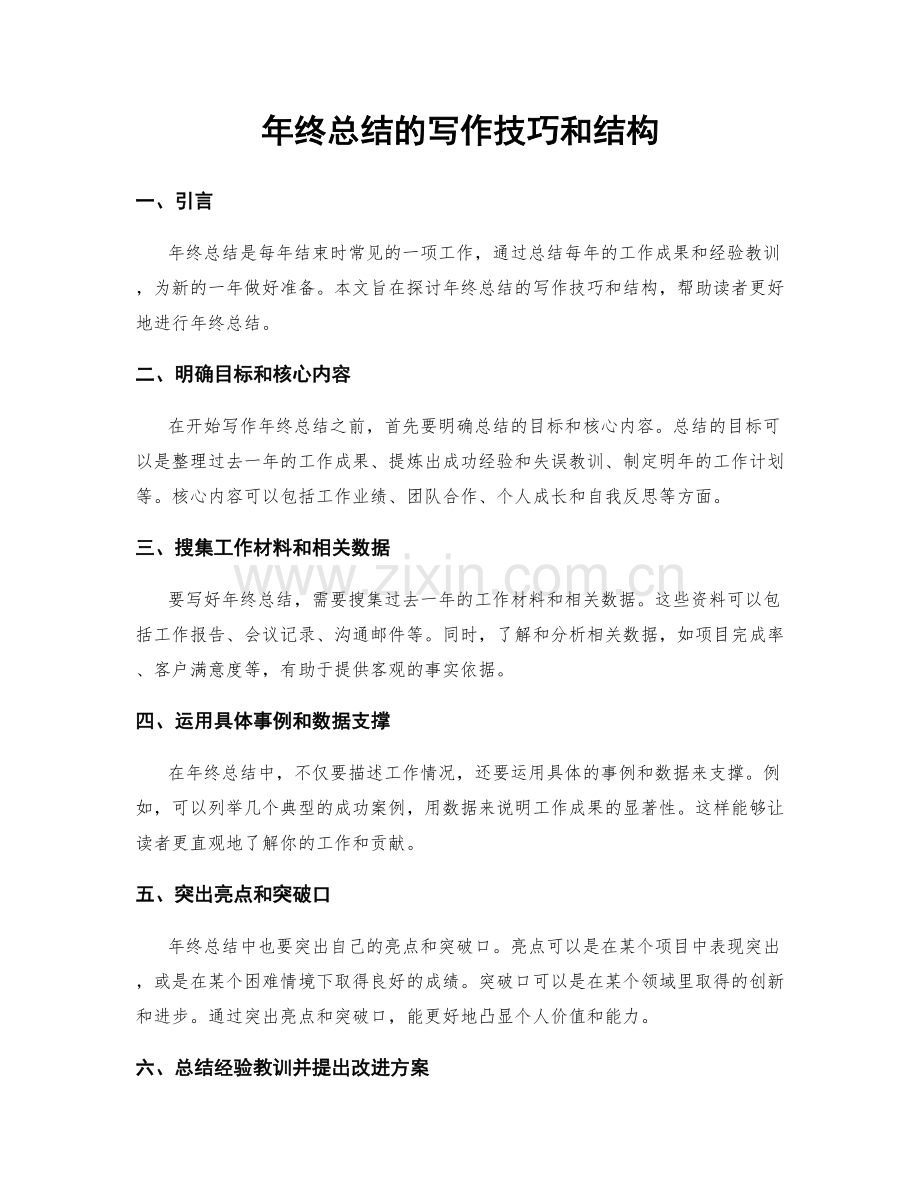 年终总结的写作技巧和结构

一、引言

年终总结是每年结束时常见的一项工作，通过总结每年的工作成果和经验教训，为新的一年做好准备。本文旨在探讨年终总结的写作技巧和结构，帮助读者更好地进行年终总结。

二、明确目标和核心内容

在开始写作年终总结之前，首先要明确总结的目标和核心内容。总结的目标可以是整理过去一年的工作成果、提炼出成功经验和失误教训、制定明年的工作计划等。核心内容可以包括工作业绩、团队合作、个人成长和自我反思等方面。

三、搜集工作材料和相关数据

要写好年终总结，需要搜集过去一年的工作材料和相关数据。这些资料可以包括工作报告、会议记录、沟通邮件等。同时，了解和分析相关数据，如项目完成率、客户满意度等，有助于提供客观的事实依据。

四、运用具体事例和数据支撑

在年终总结中，不仅要描述工作情况，还要运用具体的事例和数据来支撑。例如，可以列举几个典型的成功案例，用数据来说明工作成果的显著性。这样能够让读者更直观地了解你的工作和贡献。

五、突出亮点和突破口

年终总结中也要突出自己的亮点和突破口。亮点可以是在某个项目中表现突出，或是在某个困难情境下取得良好的成绩。突破口可以是在某个领域里取得的创新和进步。通过突出亮点和突破口，能更好地凸显个人价值和能力。

六、总结经验教训并提出改进方案

www.zixin.com.cn